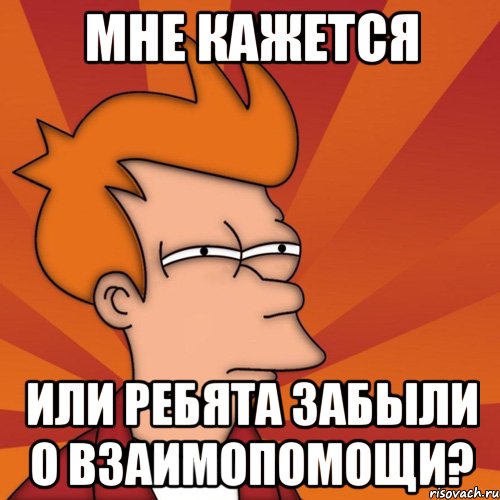 МНЕ КАЖЕТСЯ

ИЛИ РЕБЯТА ЗАБЫЛИ О ВЗАИМОПОМОЩИ?

risovach.ru